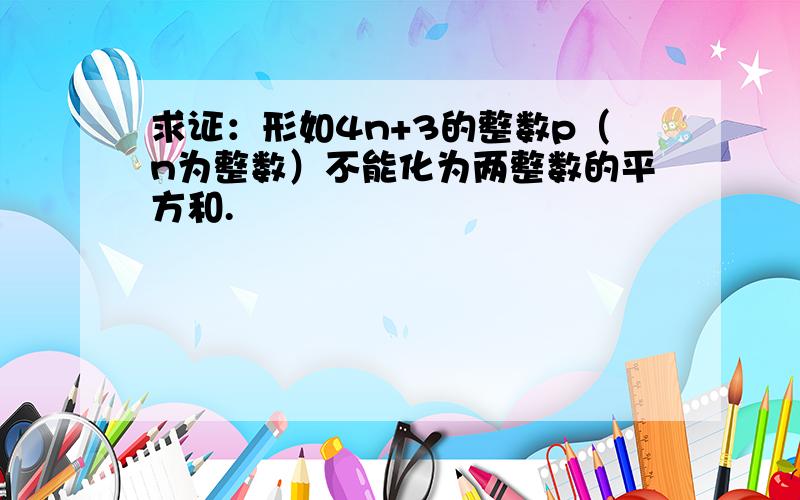 求证：形如$4n+3$的整数$p$（$n$为整数）不能化为两整数的平方和.